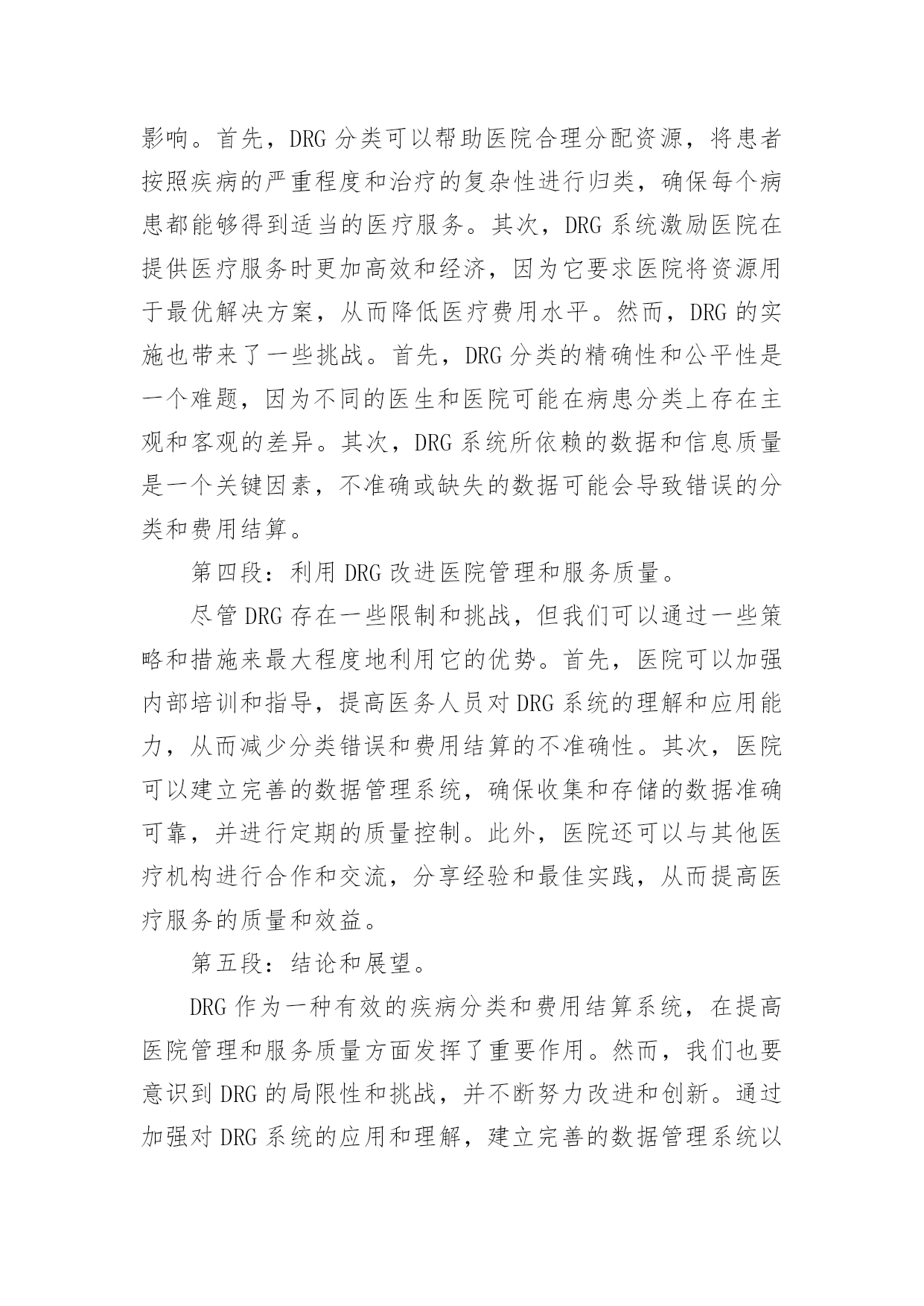 影响。首先，DRG 分类可以帮助医院合理分配资源，将患者按照疾病的严重程度和治疗的复杂性进行归类，确保每个病患都能够得到适当的医疗服务。其次，DRG 系统激励医院在提供医疗服务时更加高效和经济，因为它要求医院将资源用于最优解决方案，从而降低医疗费用水平。然而，DRG 的实施也带来了一些挑战。首先，DRG 分类的精确性和公平性是一个难题，因为不同的医生和医院可能在病患分类上存在主观和客观的差异。其次，DRG 系统所依赖的数据和信息质量是一个关键因素，不准确或缺失的数据可能会导致错误的分类和费用结算。

第四段：利用 DRG 改进医院管理和服务质量。

尽管 DRG 存在一些限制和挑战，但我们可以通过一些策略和措施来最大程度地利用它的优势。首先，医院可以加强内部培训和指导，提高医务人员对 DRG 系统的理解和应用能力，从而减少分类错误和费用结算的不准确性。其次，医院可以建立完善的数据管理系统，确保收集和存储的数据准确可靠，并进行定期的质量控制。此外，医院还可以与其他医疗机构进行合作和交流，分享经验和最佳实践，从而提高医疗服务的质量和效益。

第五段：结论和展望。

DRG 作为一种有效的疾病分类和费用结算系统，在提高医院管理和服务质量方面发挥了重要作用。然而，我们也要意识到 DRG 的局限性和挑战，并不断努力改进和创新。通过加强对 DRG 系统的应用和理解，建立完善的数据管理系统以